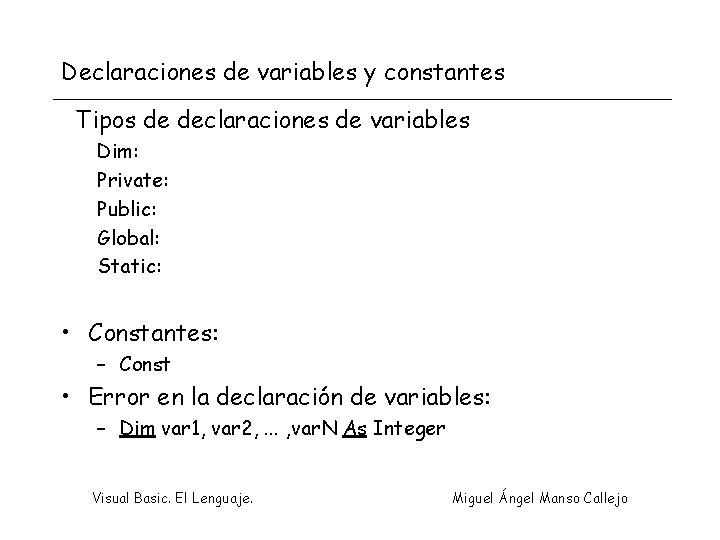 Declaraciones de variables y constantes

Tipos de declaraciones de variables

Dim:

Private:

Public:

Global:

Static:

• Constantes:

– Const

• Error en la declaración de variables:

– Dim var1, var2, ... ,varN As Integer

Visual Basic. El Lenguaje.

Miguel Ángel Manso Callejo